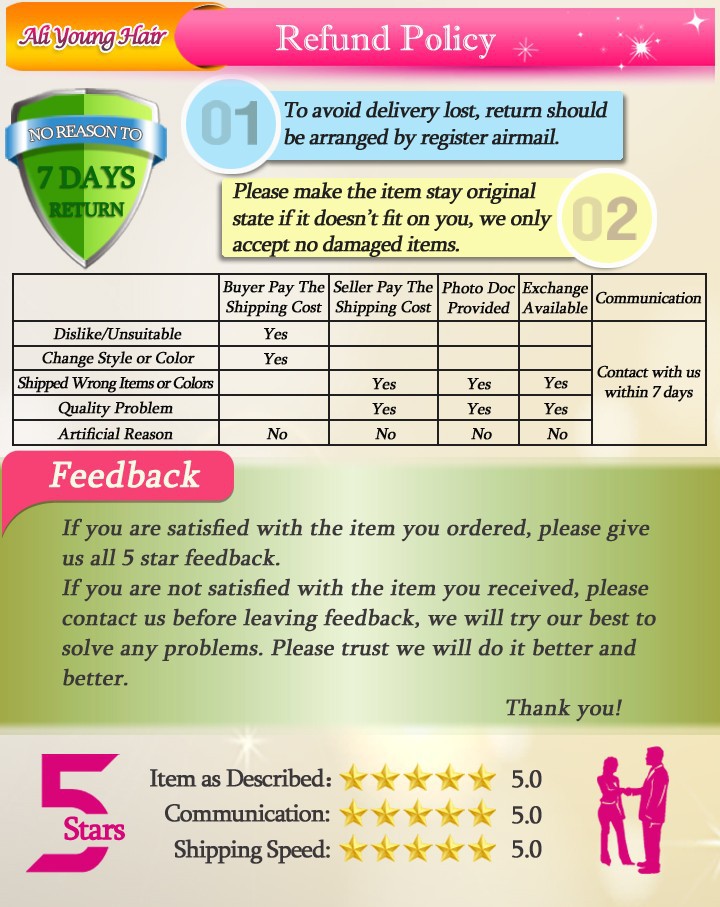 Ali Young Hair

Refund Policy

NO REASON TO
7 DAYS
RETURN

01
To avoid delivery lost, return should be arranged by register airmail.

Please make the item stay original state if it doesn't fit on you, we only accept no damaged items.
02

| | Buyer Pay The Shipping Cost | Seller Pay The Shipping Cost | Photo Doc Provided | Exchange Available | Communication |
|---|---|---|---|---|---|
| Dislike/Unsuitable | Yes | | | | Contact with us within 7 days |
| Change Style or Color | Yes | | | | |
| Shipped Wrong Items or Colors | | Yes | Yes | Yes | |
| Quality Problem | | Yes | Yes | Yes | |
| Artificial Reason | No | No | No | No | |

Feedback

If you are satisfied with the item you ordered, please give us all 5 star feedback.
If you are not satisfied with the item you received, please contact us before leaving feedback, we will try our best to solve any problems. Please trust we will do it better and better.

Thank you!

5 Stars

Item as Described: 5.0
Communication: 5.0
Shipping Speed: 5.0